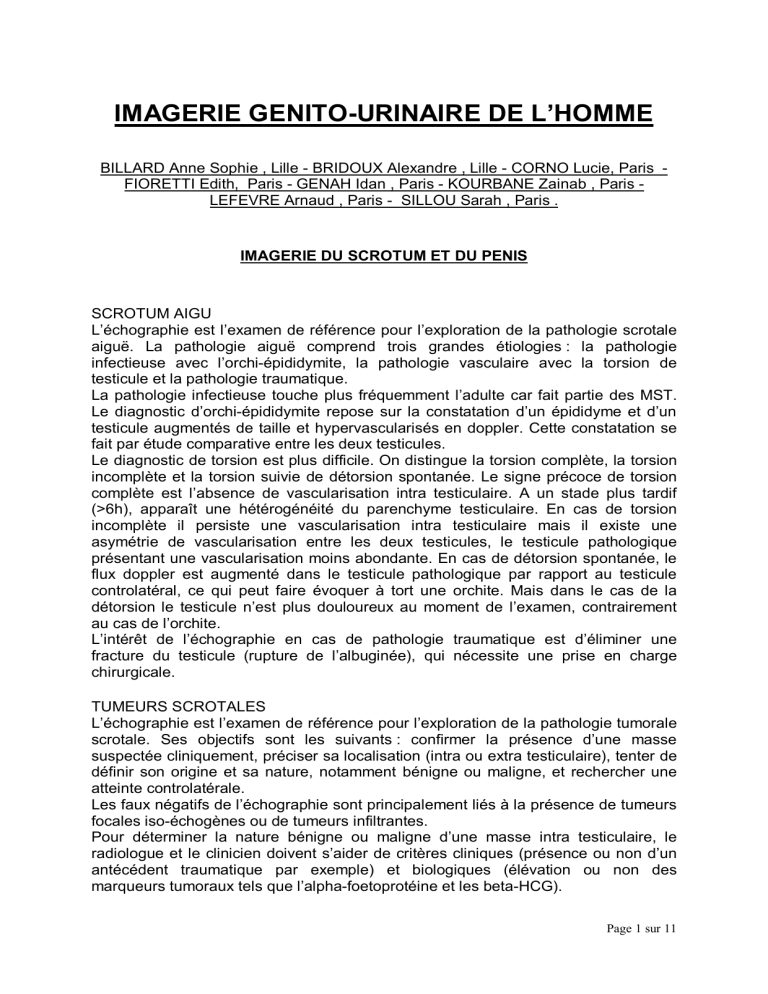 IMAGERIE GENITO-URINAIRE DE L'HOMME

BILLARD Anne Sophie , Lille - BRIDOUX Alexandre , Lille - CORNO Lucie, Paris - FIORETTI Edith, Paris - GENAH Idan , Paris - KOURBANE Zainab , Paris - LEFEVRE Arnaud , Paris - SILLOU Sarah , Paris .

IMAGERIE DU SCROTUM ET DU PENIS

SCROTUM AIGU
L'échographie est l'examen de référence pour l'exploration de la pathologie scrotale aiguë. La pathologie aiguë comprend trois grandes étiologies : la pathologie infectieuse avec l'orchi-épididymite, la pathologie vasculaire avec la torsion de testicule et la pathologie traumatique.
La pathologie infectieuse touche plus fréquemment l'adulte car fait partie des MST. Le diagnostic d'orchi-épididymite repose sur la constatation d'un épididyme et d'un testicule augmentés de taille et hypervascularisés en doppler. Cette constatation se fait par étude comparative entre les deux testicules.
Le diagnostic de torsion est plus difficile. On distingue la torsion complète, la torsion incomplète et la torsion suivie de détorsion spontanée. Le signe précoce de torsion complète est l'absence de vascularisation intra testiculaire. A un stade plus tardif (>6h), apparaît une hétérogénéité du parenchyme testiculaire. En cas de torsion incomplète il persiste une vascularisation intra testiculaire mais il existe une asymétrie de vascularisation entre les deux testicules, le testicule pathologique présentant une vascularisation moins abondante. En cas de détorsion spontanée, le flux doppler est augmenté dans le testicule pathologique par rapport au testicule controlatéral, ce qui peut faire évoquer à tort une orchite. Mais dans le cas de la détorsion le testicule n'est plus douloureux au moment de l'examen, contrairement au cas de l'orchite.
L'intérêt de l'échographie en cas de pathologie traumatique est d'éliminer une fracture du testicule (rupture de l'albuginée), qui nécessite une prise en charge chirurgicale.

TUMEURS SCROTALES
L'échographie est l'examen de référence pour l'exploration de la pathologie tumorale scrotale. Ses objectifs sont les suivants : confirmer la présence d'une masse suspectée cliniquement, préciser sa localisation (intra ou extra testiculaire), tenter de définir son origine et sa nature, notamment bénigne ou maligne, et rechercher une atteinte controlatérale.
Les faux négatifs de l'échographie sont principalement liés à la présence de tumeurs focales iso-échogènes ou de tumeurs infiltrantes.
Pour déterminer la nature bénigne ou maligne d'une masse intra testiculaire, le radiologue et le clinicien doivent s'aider de critères cliniques (présence ou non d'un antécédent traumatique par exemple) et biologiques (élévation ou non des marqueurs tumoraux tels que l'alpha-foetoprotéine et les beta-HCG).

Page 1 sur 11